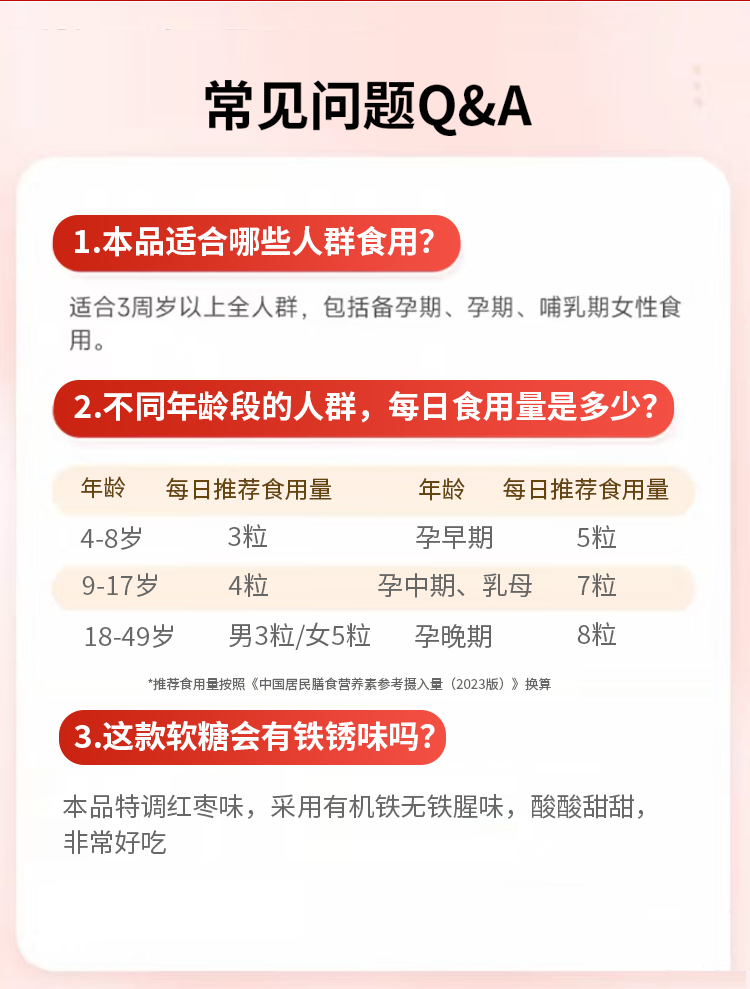 常见问题Q&A

1.本品适合哪些人群食用?

适合3周岁以上全人群，包括备孕期、孕期、哺乳期女性食用。

2.不同年龄段的人群，每日食用量是多少?

| 年龄 | 每日推荐食用量 | 年龄 | 每日推荐食用量 |
|---|---|---|---|
| 4-8岁 | 3粒 | 孕早期 | 5粒 |
| 9-17岁 | 4粒 | 孕中期、乳母 | 7粒 |
| 18-49岁 | 男3粒/女5粒 | 孕晚期 | 8粒 |

*推荐食用量按照《中国居民膳食营养素参考摄入量（2023版）》换算

3.这款软糖会有铁锈味吗?

本品特调红枣味，采用有机铁无铁腥味，酸酸甜甜，非常好吃